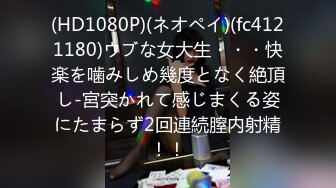 (HD1080P)(ネオペイ)(fc4121180)ウブな女大生・・・快楽を噛みしめ幾度となく絶頂し-宮突かれて感じまくる姿にたまらず2回連続膣内射精！！